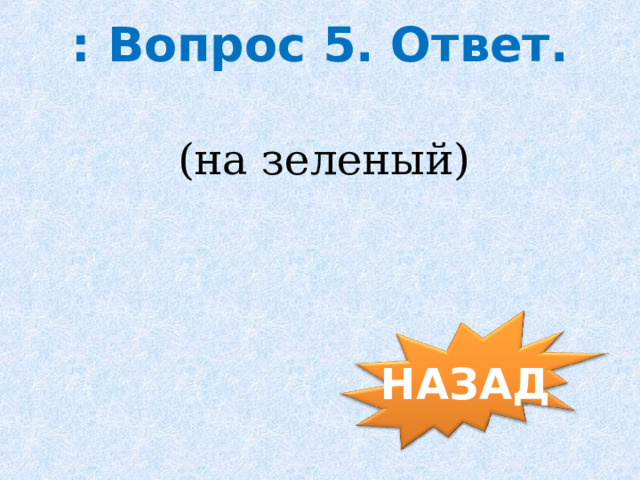 : Вопрос 5. Ответ.

(на зеленый)

НАЗАД